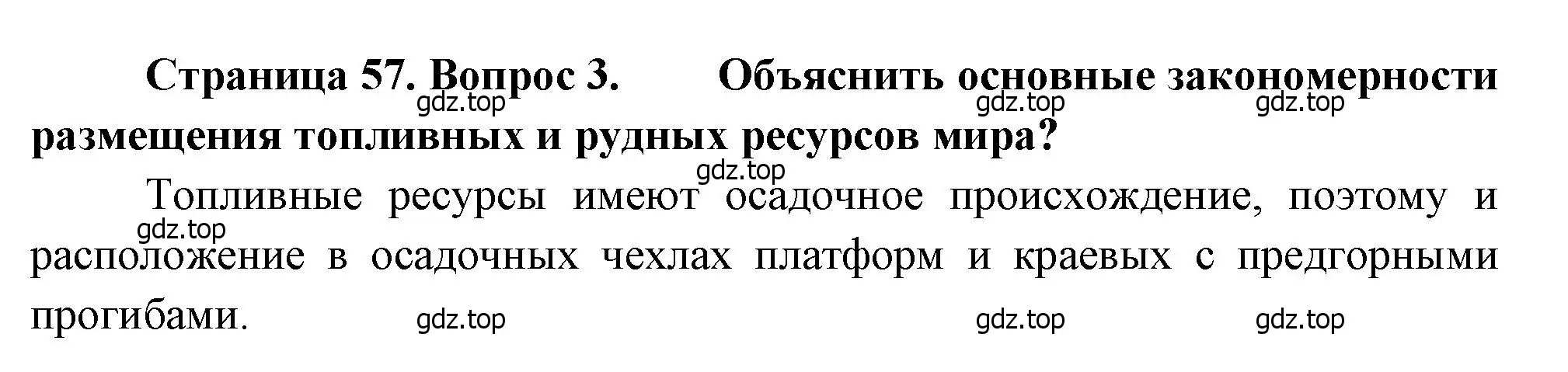 Страница 57. Вопрос 3. Объяснить основные закономерности размещения топливных и рудных ресурсов мира?

gdz.top gdz.top gdz.top

gdz.top

Топливные ресурсы имеют осадочное происхождение, поэтому и расположение в осадочных чехлах платформ и краевых с предгорными прогибами.

gdz.top

gdz.top gdz.top gdz.top